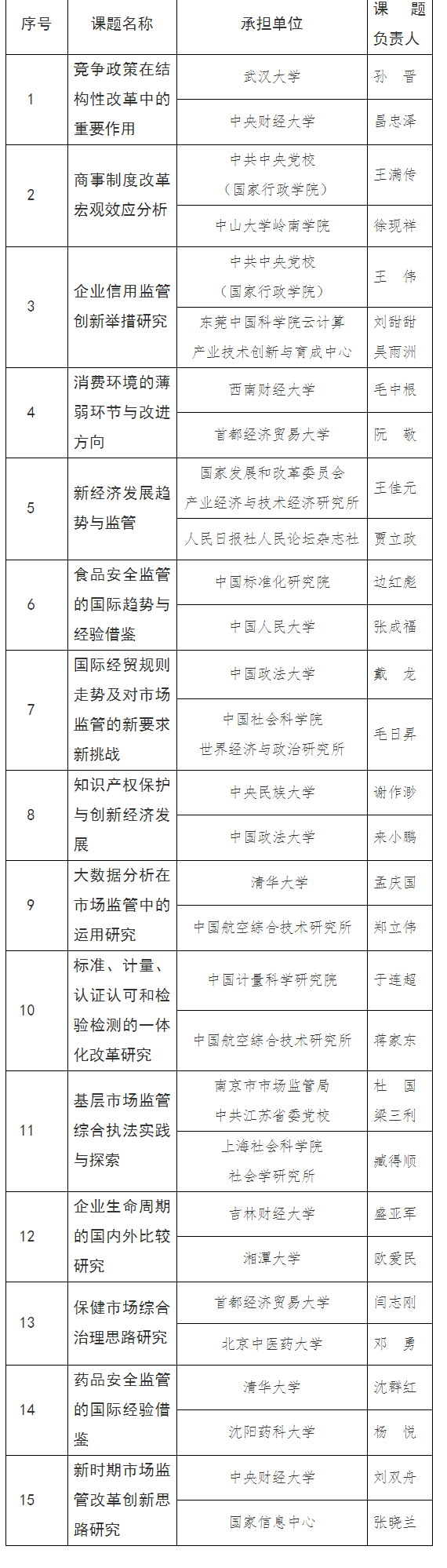 | 序号 | 课题名称 | 承担单位 | 课题负责人 |
|---|---|---|---|
| 1 | 竞争政策在结构性改革中的重要作用 | 武汉大学 | 孙　晋 |
|  |  | 中央财经大学 | 昌忠泽 |
| 2 | 商事制度改革宏观效应分析 | 中共中央党校（国家行政学院） | 王满传 |
|  |  | 中山大学岭南学院 | 徐现祥 |
| 3 | 企业信用监管创新举措研究 | 中共中央党校（国家行政学院） | 王　伟 |
|  |  | 东莞中国科学院云计算产业技术创新与育成中心 | 刘甜甜 吴雨洲 |
| 4 | 消费环境的薄弱环节与改进方向 | 西南财经大学 | 毛中根 |
|  |  | 首都经济贸易大学 | 阮　敬 |
| 5 | 新经济发展趋势与监管 | 国家发展和改革委员会产业经济与技术经济研究所 | 王佳元 |
|  |  | 人民日报社人民论坛杂志社 | 贾立政 |
| 6 | 食品安全监管的国际趋势与经验借鉴 | 中国标准化研究院 | 边红彪 |
|  |  | 中国人民大学 | 张成福 |
| 7 | 国际经贸规则走势及对市场监管的新要求新挑战 | 中国政法大学 | 戴　龙 |
|  |  | 中国社会科学院世界经济与政治研究所 | 毛日昇 |
| 8 | 知识产权保护与创新经济发展 | 中央民族大学 | 谢作渺 |
|  |  | 中国政法大学 | 来小鹏 |
| 9 | 大数据分析在市场监管中的运用研究 | 清华大学 | 孟庆国 |
|  |  | 中国航空综合技术研究所 | 郑立伟 |
| 10 | 标准、计量、认证认可和检验检测的一体化改革研究 | 中国计量科学研究院 | 于连超 |
|  |  | 中国航空综合技术研究所 | 蒋家东 |
| 11 | 基层市场监管综合执法实践与探索 | 南京市市场监管局 中共江苏省委党校 | 杜　国 梁三利 |
|  |  | 上海社会科学院社会学研究所 | 臧得顺 |
| 12 | 企业生命周期的国内外比较研究 | 吉林财经大学 | 盛亚军 |
|  |  | 湘潭大学 | 欧爱民 |
| 13 | 保健市场综合治理思路研究 | 首都经济贸易大学 | 闫志刚 |
|  |  | 北京中医药大学 | 邓　勇 |
| 14 | 药品安全监管的国际经验借鉴 | 清华大学 | 沈群红 |
|  |  | 沈阳药科大学 | 杨　悦 |
| 15 | 新时期市场监管改革创新思路研究 | 中央财经大学 | 刘双舟 |
|  |  | 国家信息中心 | 张晓兰 |